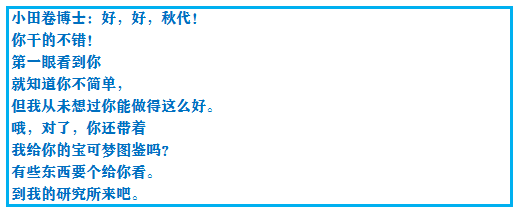 小田卷博士：好，好，秋代！
你干的不错！
第一眼看到你
就知道你不简单，
但我从未想过你能做得这么好。
哦，对了，你还带着
我给你的宝可梦图鉴吗？
有些东西要个给你看。
到我的研究所来吧。